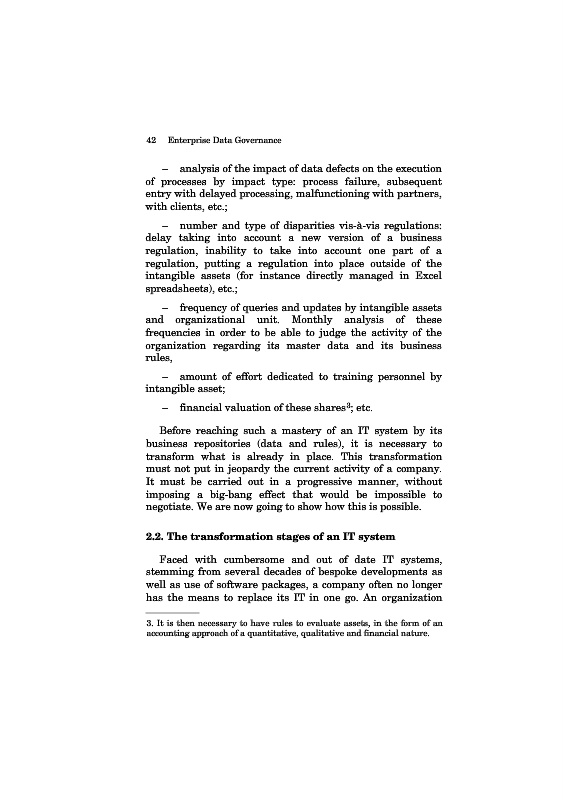 42 Enterprise Data Governance

– analysis of the impact of data defects on the execution of processes by impact type: process failure, subsequent entry with delayed processing, malfunctioning with partners, with clients, etc.;

– number and type of disparities vis-à-vis regulations: delay taking into account a new version of a business regulation, inability to take into account one part of a regulation, putting a regulation into place outside of the intangible assets (for instance directly managed in Excel spreadsheets), etc.;

– frequency of queries and updates by intangible assets and organizational unit. Monthly analysis of these frequencies in order to be able to judge the activity of the organization regarding its master data and its business rules,

– amount of effort dedicated to training personnel by intangible asset;

– financial valuation of these shares$^3$; etc.

Before reaching such a mastery of an IT system by its business repositories (data and rules), it is necessary to transform what is already in place. This transformation must not put in jeopardy the current activity of a company. It must be carried out in a progressive manner, without imposing a big-bang effect that would be impossible to negotiate. We are now going to show how this is possible.

2.2. The transformation stages of an IT system

Faced with cumbersome and out of date IT systems, stemming from several decades of bespoke developments as well as use of software packages, a company often no longer has the means to replace its IT in one go. An organization

3. It is then necessary to have rules to evaluate assets, in the form of an accounting approach of a quantitative, qualitative and financial nature.